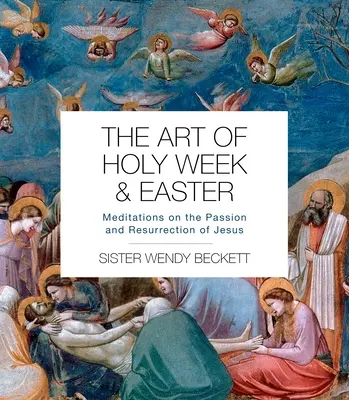 THE ART OF HOLY WEEK & EASTER

Meditations on the Passion and Resurrection of Jesus

SISTER WENDY BECKETT